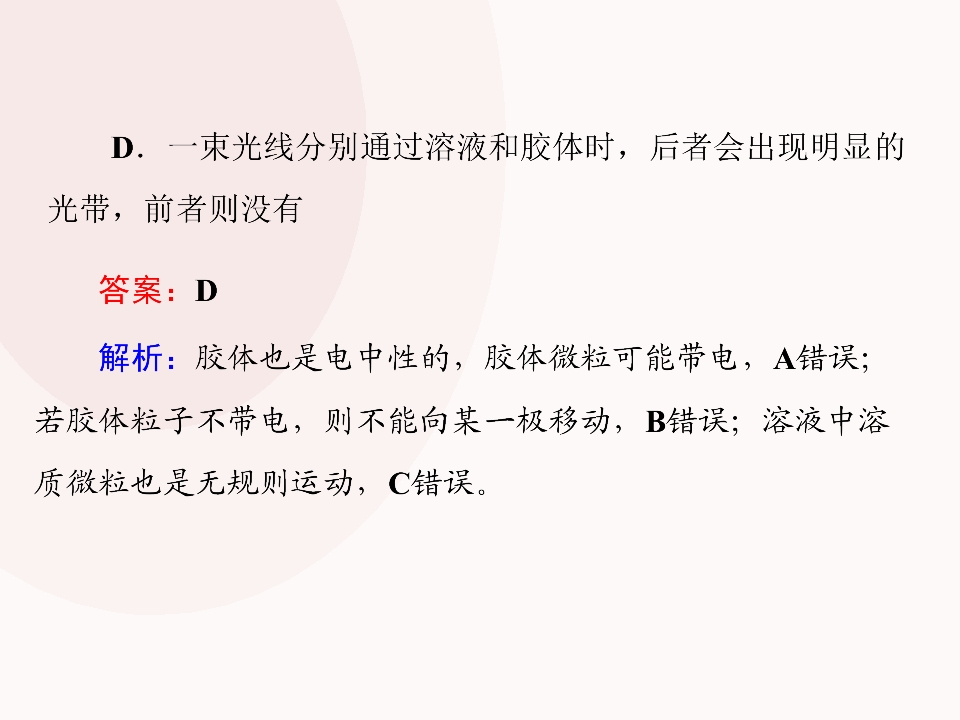 D．一束光线分别通过溶液和胶体时，后者会出现明显的光带，前者则没有

答案：D

解析：胶体也是电中性的，胶体微粒可能带电，A错误；若胶体粒子不带电，则不能向某一极移动，B错误；溶液中溶质微粒也是无规则运动，C错误。